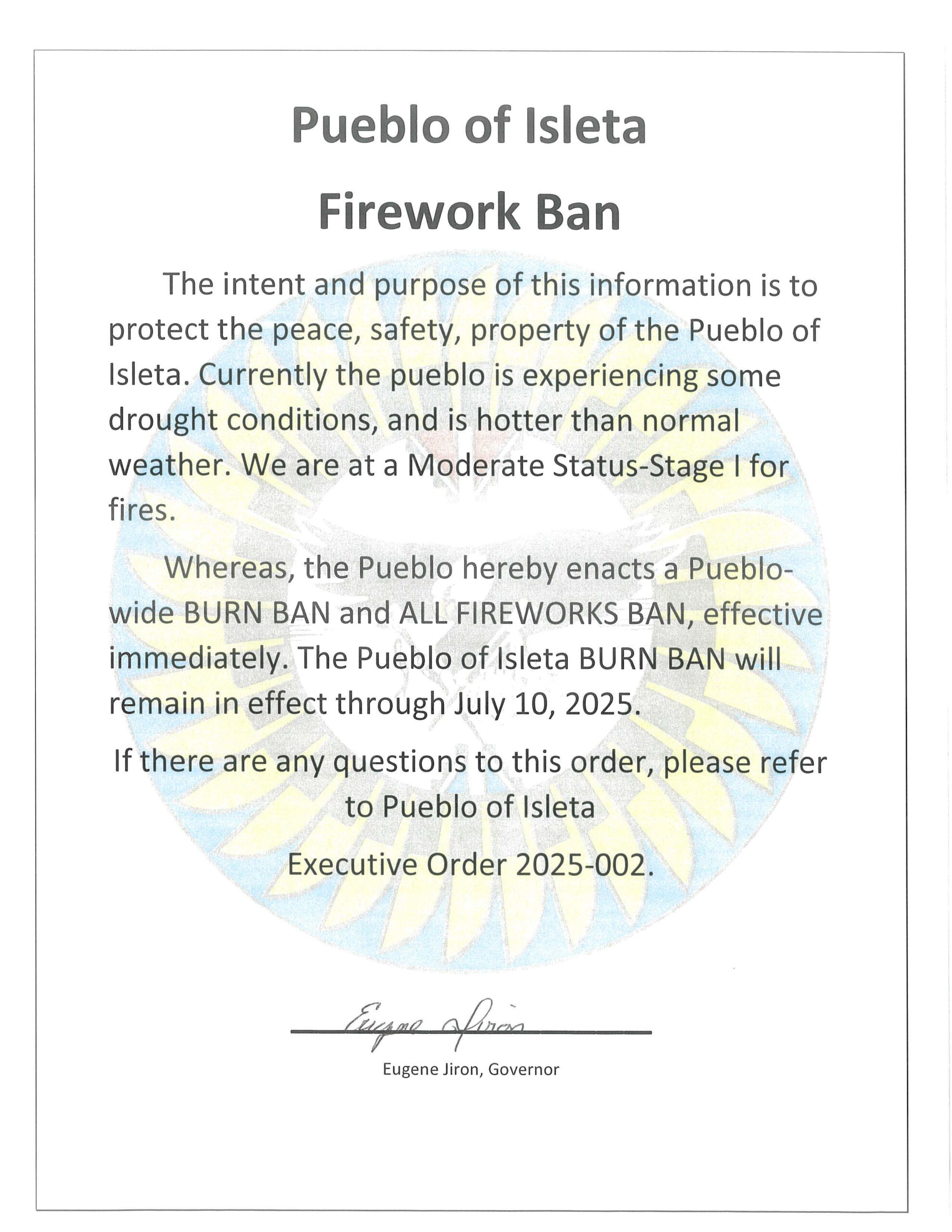 Pueblo of Isleta
Firework Ban

The intent and purpose of this information is to protect the peace, safety, property of the Pueblo of Isleta. Currently the pueblo is experiencing some drought conditions, and is hotter than normal weather. We are at a Moderate Status-Stage I for fires.

Whereas, the Pueblo hereby enacts a Pueblo-wide BURN BAN and ALL FIREWORKS BAN, effective immediately. The Pueblo of Isleta BURN BAN will remain in effect through July 10, 2025.

If there are any questions to this order, please refer to Pueblo of Isleta

Executive Order 2025-002.

Eugene Jiron

Eugene Jiron, Governor